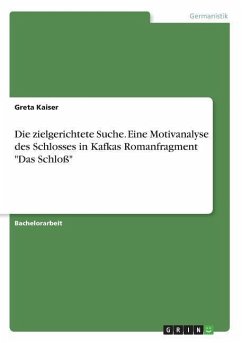 Germanistik

Greta Kaiser

Die zielgerichtete Suche. Eine Motivanalyse des Schlosses in Kafkas Romanfragment "Das Schloß"

Bachelorarbeit

GRIN